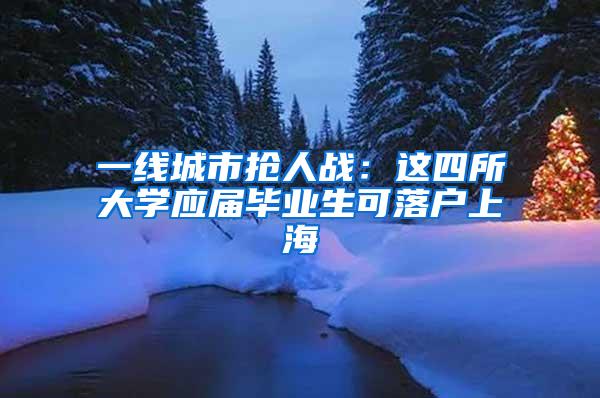 一线城市抢人战：这四所大学应届毕业生可落户上海